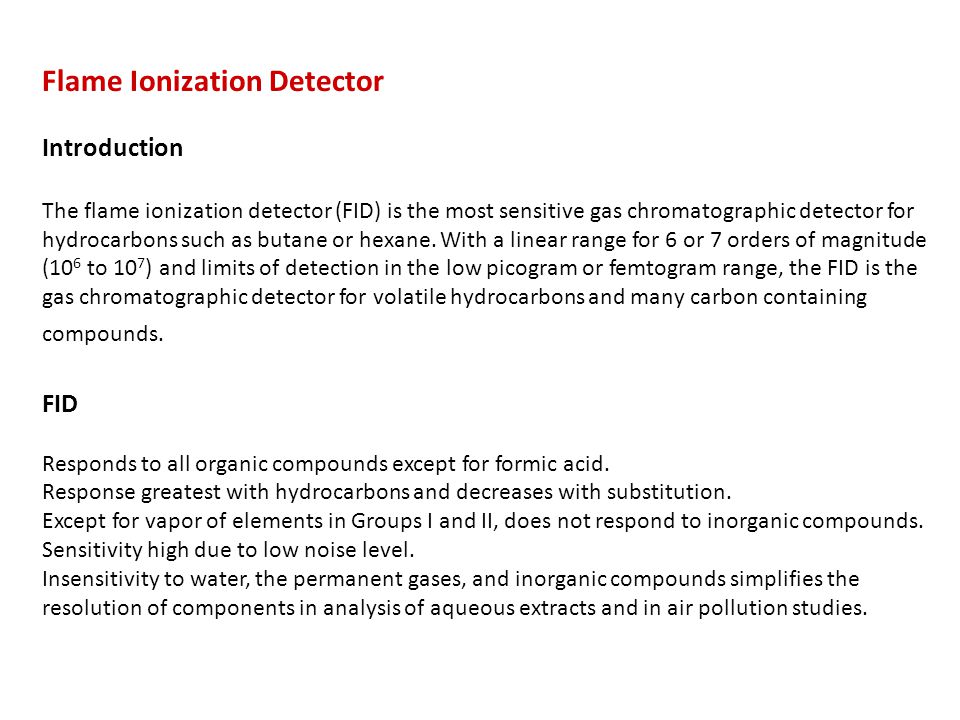 Flame Ionization Detector

Introduction

The flame ionization detector (FID) is the most sensitive gas chromatographic detector for hydrocarbons such as butane or hexane. With a linear range for 6 or 7 orders of magnitude ($10^6$ to $10^7$) and limits of detection in the low picogram or femtogram range, the FID is the gas chromatographic detector for volatile hydrocarbons and many carbon containing compounds.

FID

Responds to all organic compounds except for formic acid.
Response greatest with hydrocarbons and decreases with substitution.
Except for vapor of elements in Groups I and II, does not respond to inorganic compounds.
Sensitivity high due to low noise level.
Insensitivity to water, the permanent gases, and inorganic compounds simplifies the resolution of components in analysis of aqueous extracts and in air pollution studies.